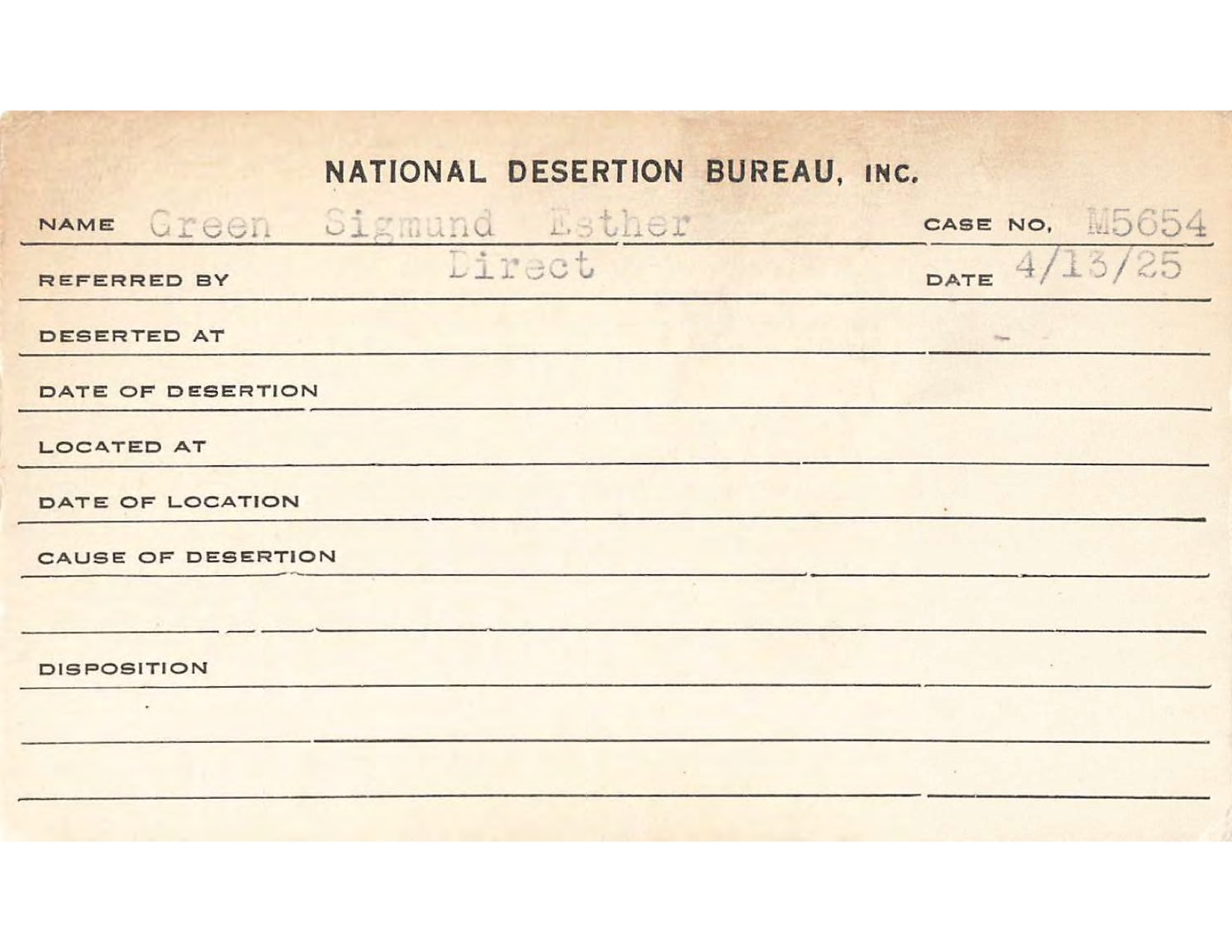 NATIONAL DESERTION BUREAU, INC.

NAME Green Sigmund Esther CASE NO. M5654

REFERRED BY Direct DATE 4/13/25

DESERTED AT

DATE OF DESERTION

LOCATED AT

DATE OF LOCATION

CAUSE OF DESERTION

DISPOSITION